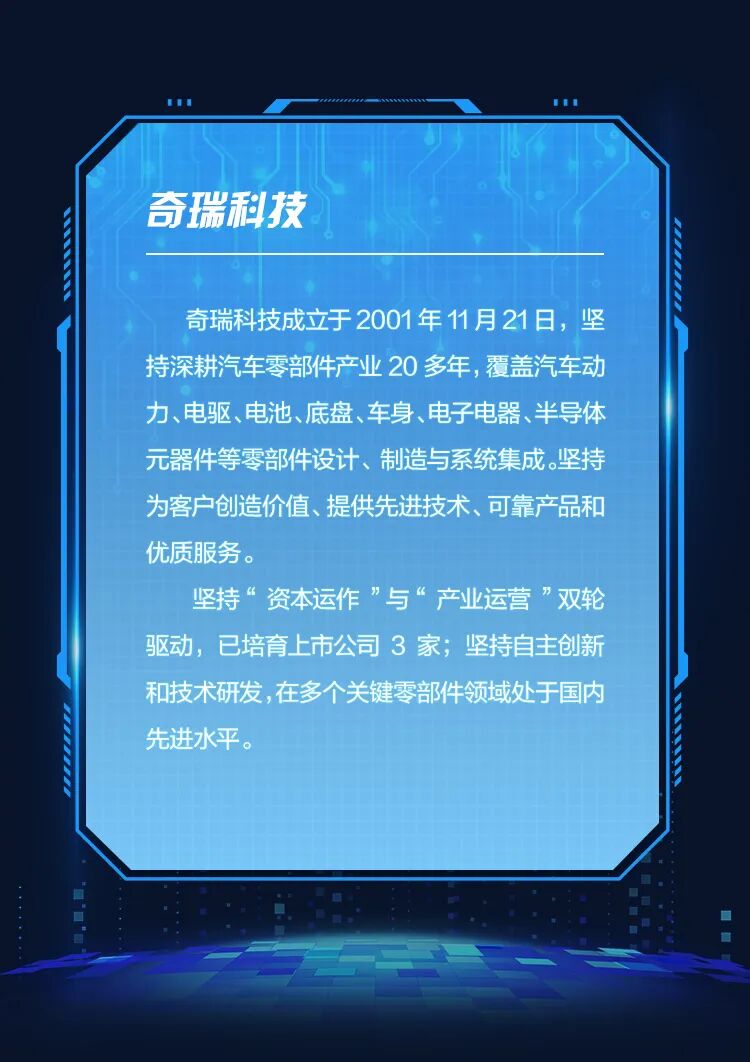 奇瑞科技

奇瑞科技成立于2001年11月21日，坚持深耕汽车零部件产业20多年，覆盖汽车动力、电驱、电池、底盘、车身、电子电器、半导体元器件等零部件设计、制造与系统集成。坚持为客户创造价值、提供先进技术、可靠产品和优质服务。

坚持“资本运作”与“产业运营”双轮驱动，已培育上市公司3家；坚持自主创新和技术研发，在多个关键零部件领域处于国内先进水平。